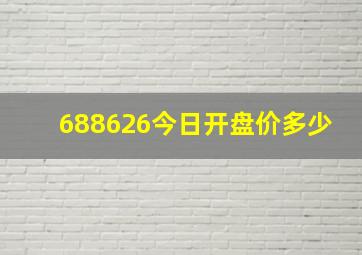 688626今日开盘价多少